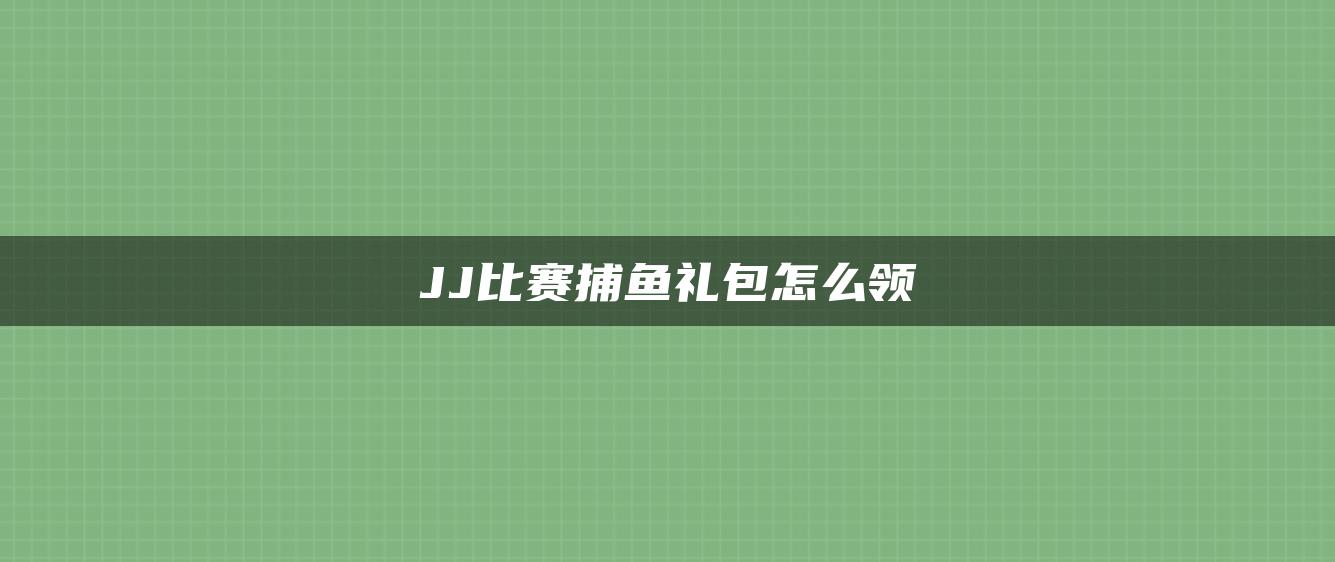 JJ比赛捕鱼礼包怎么领